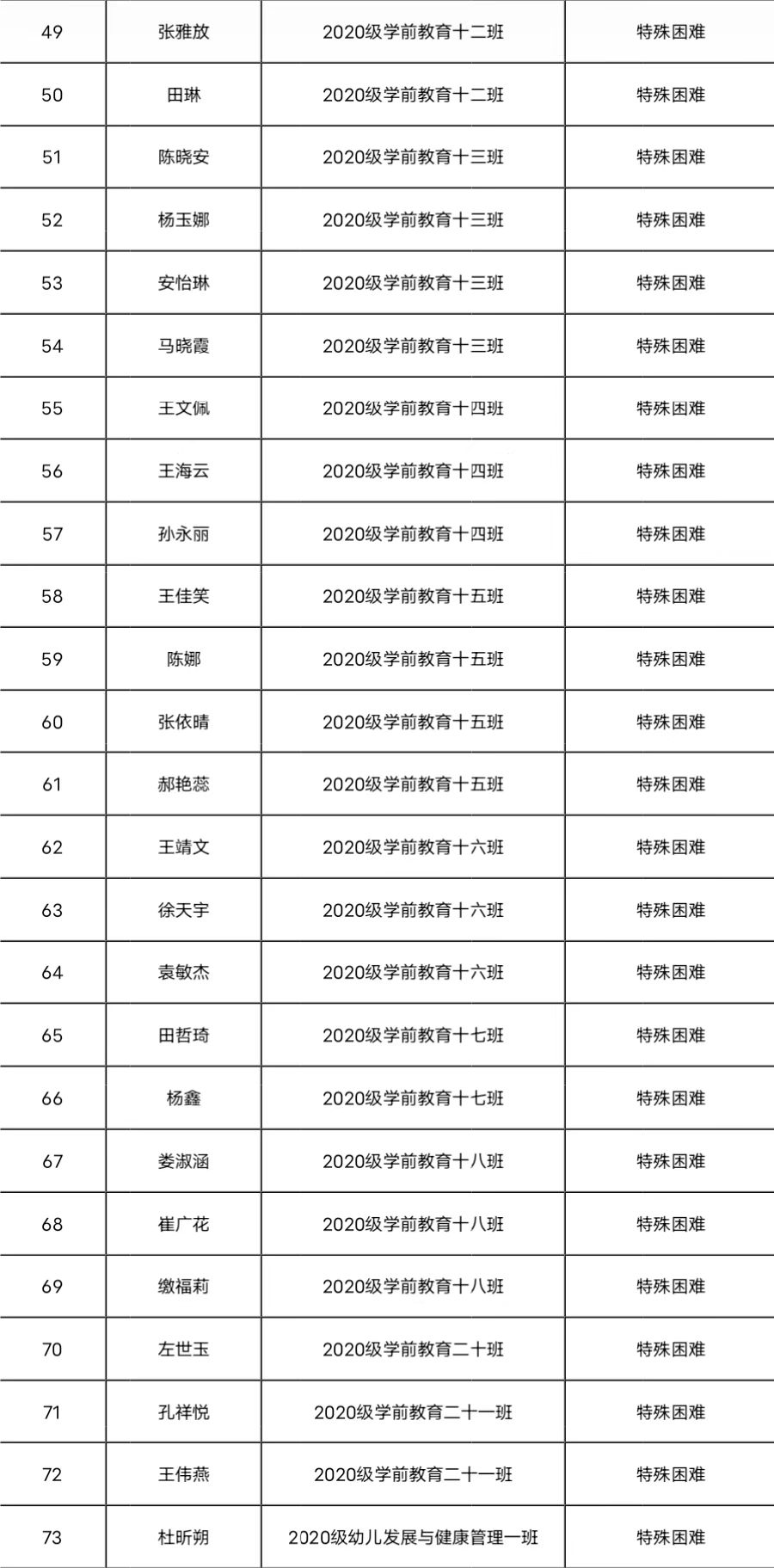 | 49 | 张雅放 | 2020级学前教育十二班 | 特殊困难 |
|---|---|---|---|
| 50 | 田琳 | 2020级学前教育十二班 | 特殊困难 |
| 51 | 陈晓安 | 2020级学前教育十三班 | 特殊困难 |
| 52 | 杨玉娜 | 2020级学前教育十三班 | 特殊困难 |
| 53 | 安怡琳 | 2020级学前教育十三班 | 特殊困难 |
| 54 | 马晓霞 | 2020级学前教育十三班 | 特殊困难 |
| 55 | 王文佩 | 2020级学前教育十四班 | 特殊困难 |
| 56 | 王海云 | 2020级学前教育十四班 | 特殊困难 |
| 57 | 孙永丽 | 2020级学前教育十四班 | 特殊困难 |
| 58 | 王佳笑 | 2020级学前教育十五班 | 特殊困难 |
| 59 | 陈娜 | 2020级学前教育十五班 | 特殊困难 |
| 60 | 张依晴 | 2020级学前教育十五班 | 特殊困难 |
| 61 | 郝艳蕊 | 2020级学前教育十五班 | 特殊困难 |
| 62 | 王靖文 | 2020级学前教育十六班 | 特殊困难 |
| 63 | 徐天宇 | 2020级学前教育十六班 | 特殊困难 |
| 64 | 袁敏杰 | 2020级学前教育十六班 | 特殊困难 |
| 65 | 田哲琦 | 2020级学前教育十七班 | 特殊困难 |
| 66 | 杨鑫 | 2020级学前教育十七班 | 特殊困难 |
| 67 | 娄淑涵 | 2020级学前教育十八班 | 特殊困难 |
| 68 | 崔广花 | 2020级学前教育十八班 | 特殊困难 |
| 69 | 缴福莉 | 2020级学前教育十八班 | 特殊困难 |
| 70 | 左世玉 | 2020级学前教育二十班 | 特殊困难 |
| 71 | 孔祥悦 | 2020级学前教育二十一班 | 特殊困难 |
| 72 | 王伟燕 | 2020级学前教育二十一班 | 特殊困难 |
| 73 | 杜昕朔 | 2020级幼儿发展与健康管理一班 | 特殊困难 |